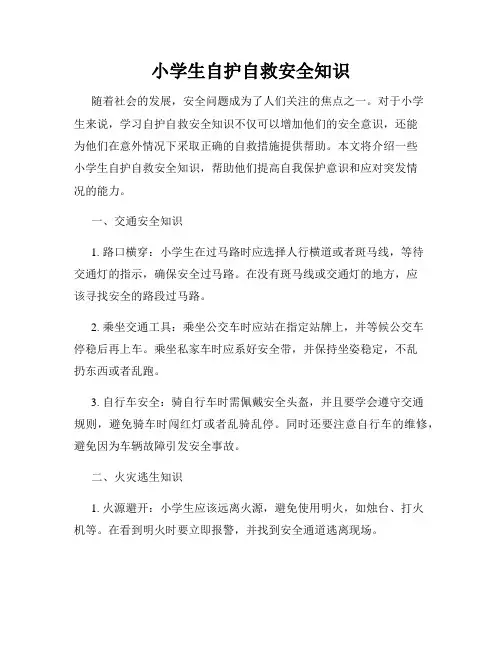 小学生自护自救安全知识

随着社会的发展，安全问题成为了人们关注的焦点之一。对于小学生来说，学习自护自救安全知识不仅可以增加他们的安全意识，还能为他们在意外情况下采取正确的自救措施提供帮助。本文将介绍一些小学生自护自救安全知识，帮助他们提高自我保护意识和应对突发情况的能力。

一、交通安全知识

1. 路口横穿：小学生在过马路时应选择人行横道或者斑马线，等待交通灯的指示，确保安全过马路。在没有斑马线或交通灯的地方，应该寻找安全的路段过马路。

2. 乘坐交通工具：乘坐公交车时应站在指定站牌上，并等候公交车停稳后再上车。乘坐私家车时应系好安全带，并保持坐姿稳定，不乱扔东西或者乱跑。

3. 自行车安全：骑自行车时需佩戴安全头盔，并且要学会遵守交通规则，避免骑车时闯红灯或者乱骑乱停。同时还要注意自行车的维修，避免因为车辆故障引发安全事故。

二、火灾逃生知识

1. 火源避开：小学生应该远离火源，避免使用明火，如烛台、打火机等。在看到明火时要立即报警，并找到安全通道逃离现场。